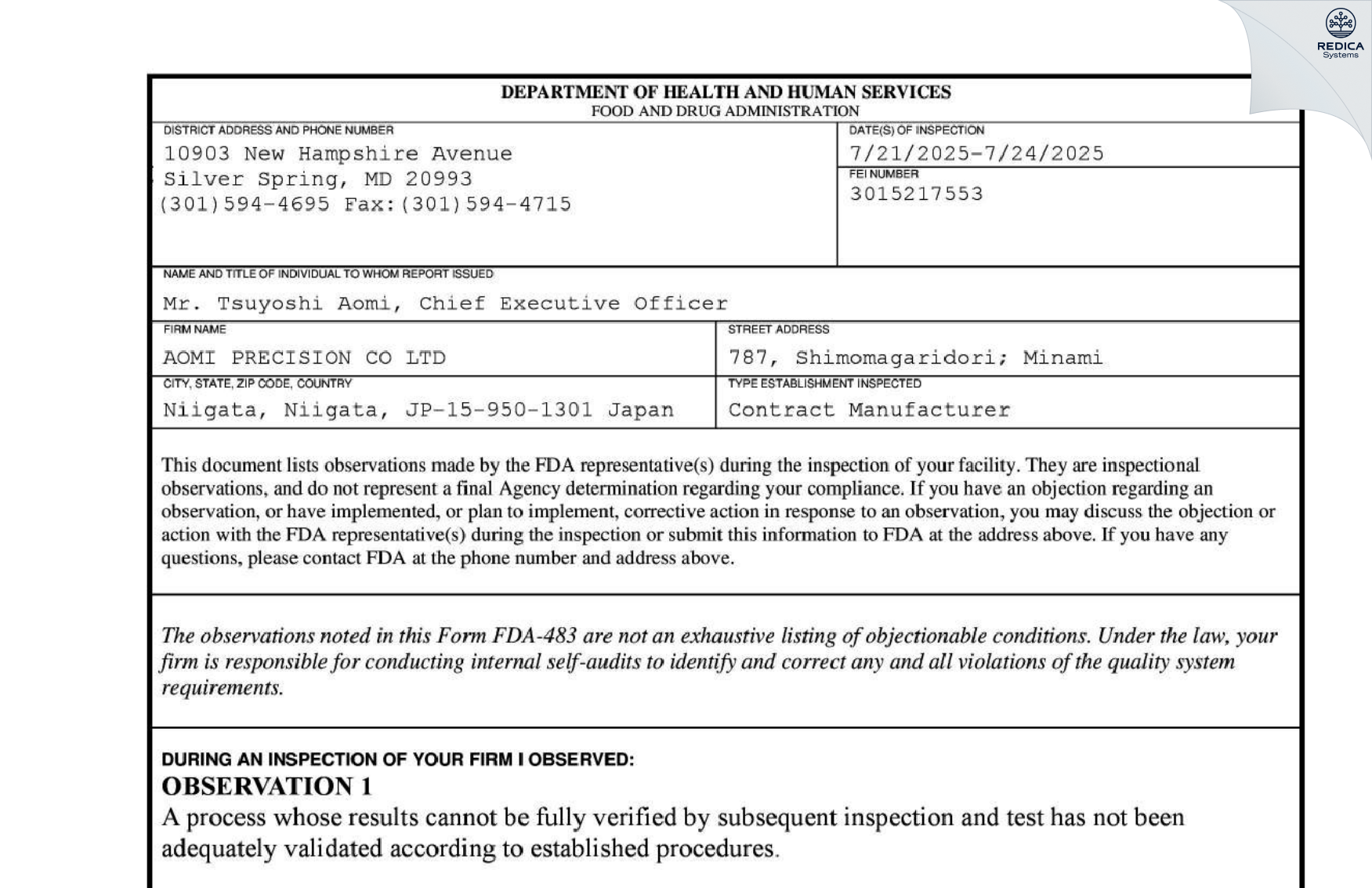 DEPARTMENT OF HEALTH AND HUMAN SERVICES
FOOD AND DRUG ADMINISTRATION

DISTRICT ADDRESS AND PHONE NUMBER
10903 New Hampshire Avenue
Silver Spring, MD 20993
(301)594-4695 Fax:(301)594-4715

DATE(S) OF INSPECTION
7/21/2025-7/24/2025

FEI NUMBER
3015217553

NAME AND TITLE OF INDIVIDUAL TO WHOM REPORT ISSUED
Mr. Tsuyoshi Aomi, Chief Executive Officer

FIRM NAME
AOMI PRECISION CO LTD

STREET ADDRESS
787, Shimomagaridori; Minami

CITY, STATE, ZIP CODE, COUNTRY
Niigata, Niigata, JP-15-950-1301 Japan

TYPE ESTABLISHMENT INSPECTED
Contract Manufacturer

This document lists observations made by the FDA representative(s) during the inspection of your facility. They are inspectional observations, and do not represent a final Agency determination regarding your compliance. If you have an objection regarding an observation, or have implemented, or plan to implement, corrective action in response to an observation, you may discuss the objection or action with the FDA representative(s) during the inspection or submit this information to FDA at the address above. If you have any questions, please contact FDA at the phone number and address above.

The observations noted in this Form FDA-483 are not an exhaustive listing of objectionable conditions. Under the law, your firm is responsible for conducting internal self-audits to identify and correct any and all violations of the quality system requirements.

DURING AN INSPECTION OF YOUR FIRM I OBSERVED:
OBSERVATION 1
A process whose results cannot be fully verified by subsequent inspection and test has not been adequately validated according to established procedures.

REDICA
Systems